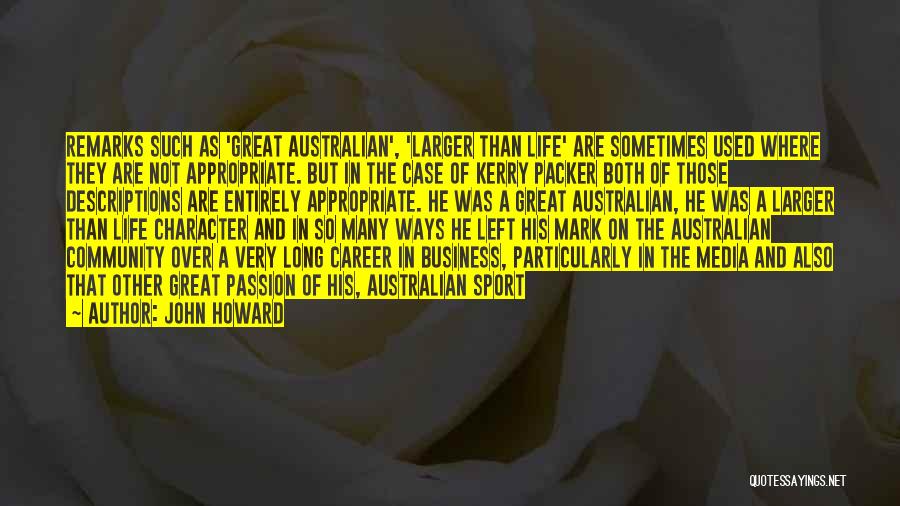 REMARKS SUCH AS 'GREAT AUSTRALIAN', 'LARGER THAN LIFE' ARE SOMETIMES USED WHERE THEY ARE NOT APPROPRIATE. BUT IN THE CASE OF KERRY PACKER BOTH OF THOSE DESCRIPTIONS ARE ENTIRELY APPROPRIATE. HE WAS A GREAT AUSTRALIAN, HE WAS A LARGER THAN LIFE CHARACTER AND IN SO MANY WAYS HE LEFT HIS MARK ON THE AUSTRALIAN COMMUNITY OVER A VERY LONG CAREER IN BUSINESS, PARTICULARLY IN THE MEDIA AND ALSO THAT OTHER GREAT PASSION OF HIS, AUSTRALIAN SPORT

— AUTHOR: JOHN HOWARD

QUOTESSAYINGS.NET